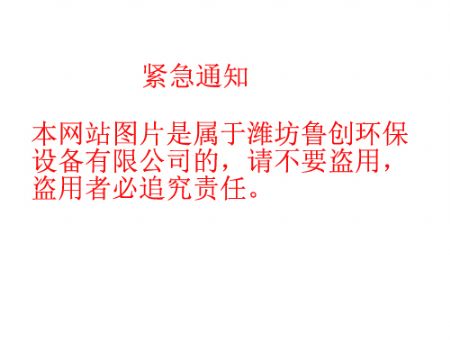 紧急通知

本网站图片是属于潍坊鲁创环保设备有限公司的，请不要盗用，盗用者必追究责任。